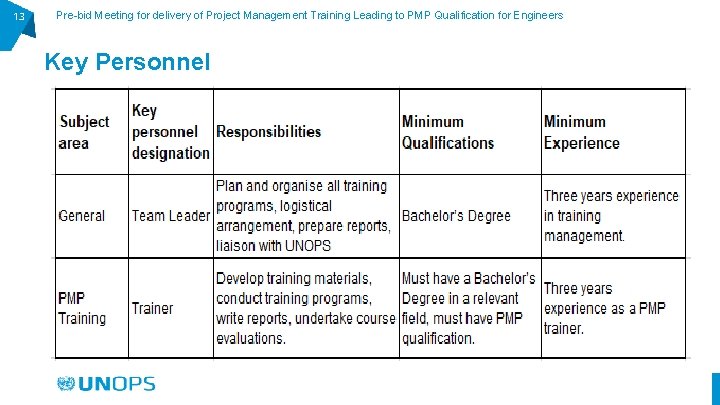 13

Pre-bid Meeting for delivery of Project Management Training Leading to PMP Qualification for Engineers

Key Personnel

| Subject area | Key personnel designation | Responsibilities | Minimum Qualifications | Minimum Experience |
|---|---|---|---|---|
| General | Team Leader | Plan and organise all training programs, logistical arrangement, prepare reports, liaison with UNOPS | Bachelor's Degree | Three years experience in training management. |
| PMP Training | Trainer | Develop training materials, conduct training programs, write reports, undertake course evaluations. | Must have a Bachelor's Degree in a relevant field, must have PMP qualification. | Three years experience as a PMP trainer. |

UNOPS